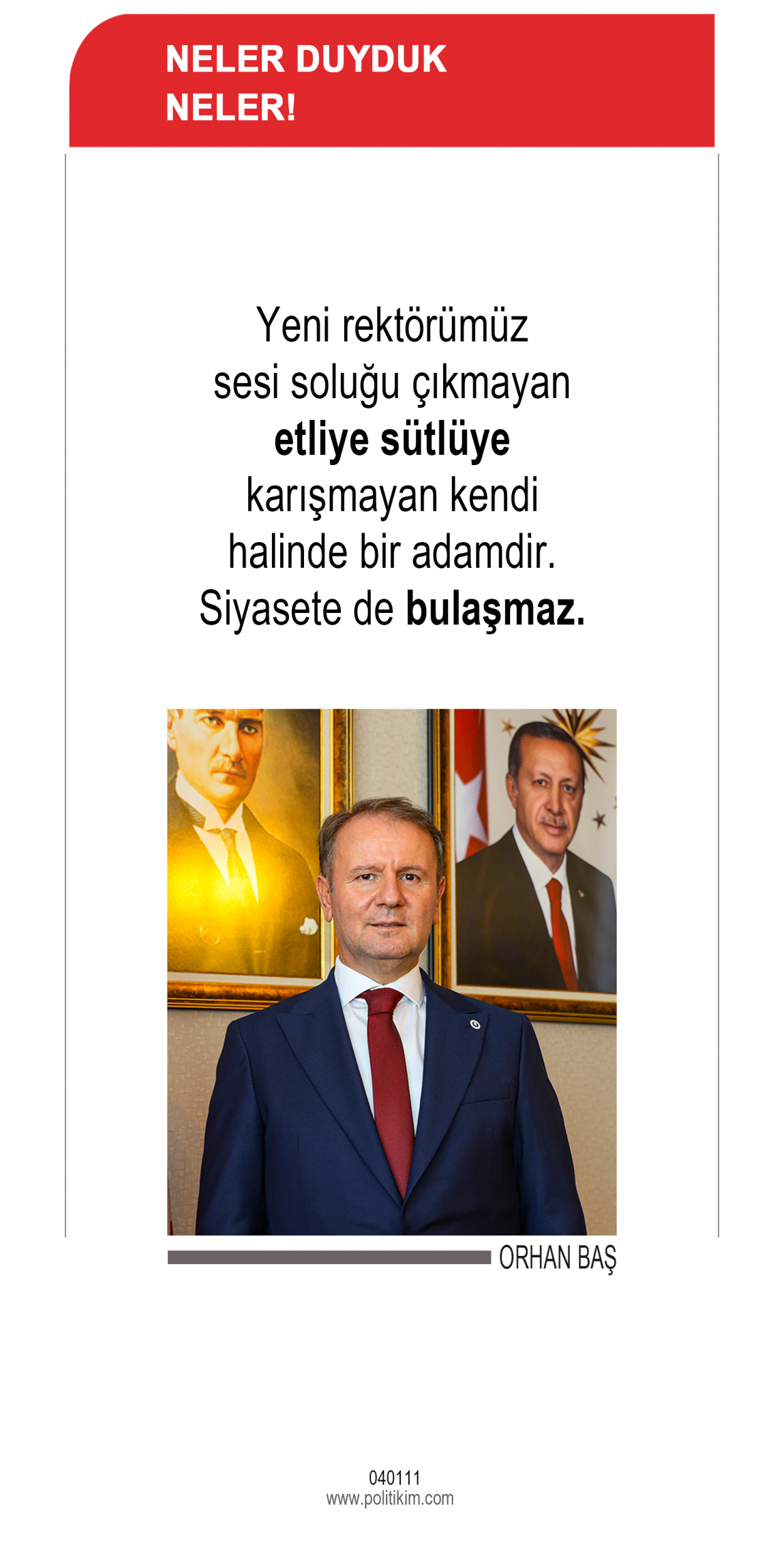 NELER DUYDUK
NELER!

Yeni rektörümüz sesi soluğu çıkmayan etliye sütlüye karışmayan kendi halinde bir adamdir. Siyasete de bulaşmaz.

ORHAN BAŞ

040111
www.politikim.com